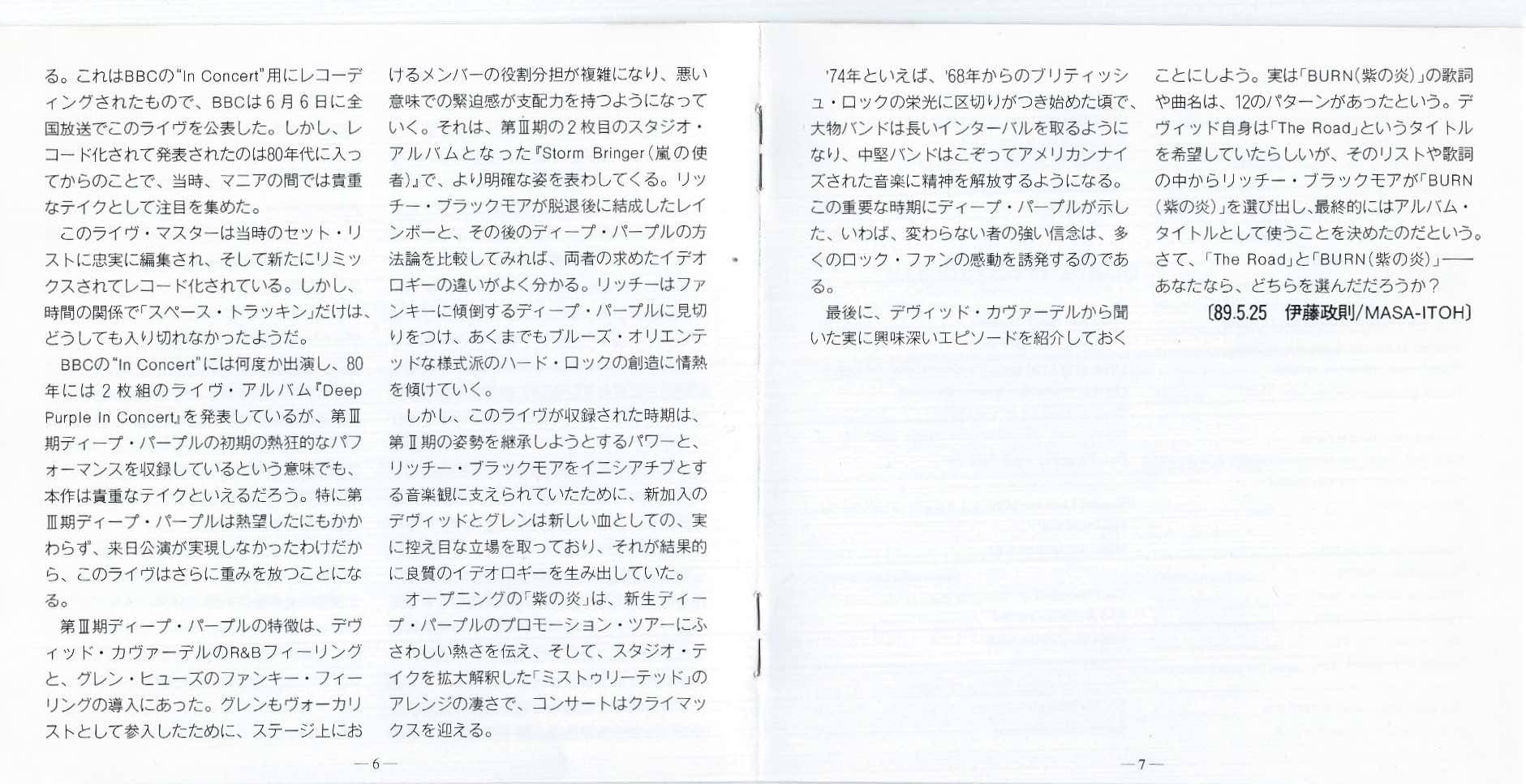 る。これはBBCの"In Concert"用にレコーディングされたもので、BBCは6月6日に全国放送でこのライヴを公表した。しかし、レコード化されて発表されたのは80年代に入ってからのことで、当時、マニアの間では貴重なテイクとして注目を集めた。

このライヴ・マスターは当時のセット・リストに忠実に編集され、そして新たにリミックスされてレコード化されている。しかし、時間の関係で「スペース・トラッキン」だけは、どうしても入り切れなかったようだ。

BBCの"In Concert"には何度か出演し、80年には2枚組のライヴ・アルバム『Deep Purple In Concert』を発表しているが、第Ⅲ期ディープ・パープルの初期の熱狂的なパフォーマンスを収録しているという意味でも、本作は貴重なテイクといえるだろう。特に第Ⅲ期ディープ・パープルは熱望したにもかかわらず、来日公演が実現しなかったわけだから、このライヴはさらに重みを放つことになる。

第Ⅲ期ディープ・パープルの特徴は、デヴィッド・カヴァーデルのR&Bフィーリングと、グレン・ヒューズのファンキー・フィーリングの導入にあった。グレンもヴォーカリストとして参入したために、ステージ上におけるメンバーの役割分担が複雑になり、悪い意味での緊迫感が支配力を持つようになっていく。それは、第Ⅲ期の2枚目のスタジオ・アルバムとなった『Storm Bringer(嵐の使者)』で、より明確な姿を表わしてくる。リッチー・ブラックモアが脱退後に結成したレインボーと、その後のディープ・パープルの方法論を比較してみれば、両者の求めたイデオロギーの違いがよく分かる。リッチーはファンキーに傾倒するディープ・パープルに見切りをつけ、あくまでもブルーズ・オリエンテッドな様式派のハード・ロックの創造に情熱を傾けていく。

しかし、このライヴが収録された時期は、第Ⅱ期の姿勢を継承しようとするパワーと、リッチー・ブラックモアをイニシアチブとする音楽観に支えられていたために、新加入のデヴィッドとグレンは新しい血としての、実に控え目な立場を取っており、それが結果的に良質のイデオロギーを生み出していた。

オープニングの「紫の炎」は、新生ディープ・パープルのプロモーション・ツアーにふさわしい熱さを伝え、そして、スタジオ・テイクを拡大解釈した「ミストゥリーテッド」のアレンジの凄さで、コンサートはクライマックスを迎える。

—6—

'74年といえば、'68年からのブリティッシュ・ロックの栄光に区切りがつき始めた頃で、大物バンドは長いインターバルを取るようになり、中堅バンドはこぞってアメリカンナイズされた音楽に精神を解放するようになる。この重要な時期にディープ・パープルが示した、いわば、変わらない者の強い信念は、多くのロック・ファンの感動を誘発するのである。

最後に、デヴィッド・カヴァーデルから聞いた実に興味深いエピソードを紹介しておくことにしよう。実は「BURN(紫の炎)」の歌詞や曲名は、12のパターンがあったという。デヴィッド自身は「The Road」というタイトルを希望していたらしいが、そのリストや歌詞の中からリッチー・ブラックモアが「BURN(紫の炎)」を選び出し、最終的にはアルバム・タイトルとして使うことを決めたのだという。さて、「The Road」と「BURN(紫の炎)」——あなたなら、どちらを選んだだろうか?

〔89.5.25 伊藤政則/MASA-ITOH〕

—7—